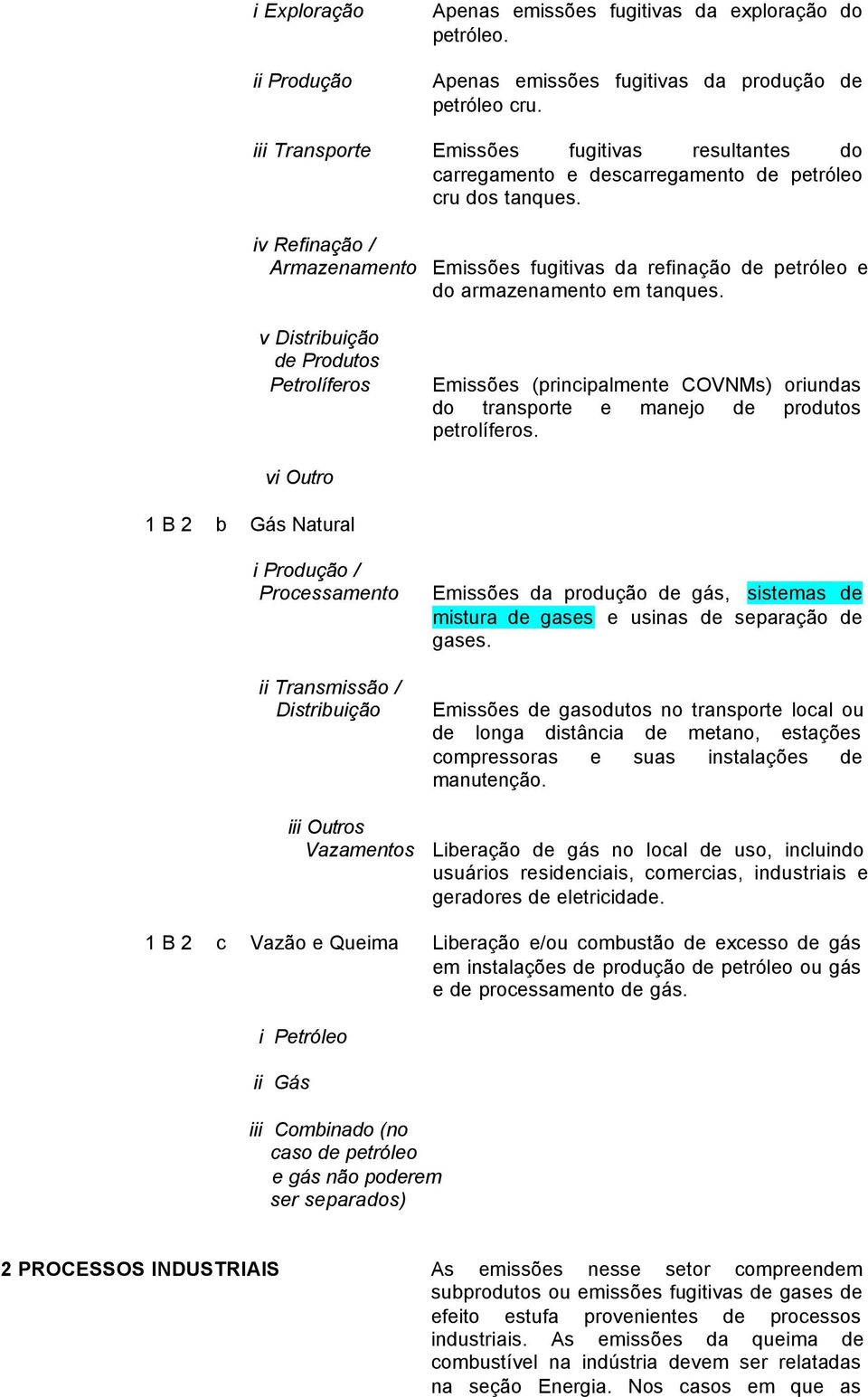 i Exploração Apenas emissões fugitivas da exploração do petróleo.

ii Produção Apenas emissões fugitivas da produção de petróleo cru.

iii Transporte Emissões fugitivas resultantes do carregamento e descarregamento de petróleo cru dos tanques.

iv Refinação / Armazenamento Emissões fugitivas da refinação de petróleo e do armazenamento em tanques.

v Distribuição de Produtos Petrolíferos Emissões (principalmente COVNMs) oriundas do transporte e manejo de produtos petrolíferos.

vi Outro

1 B 2 b Gás Natural

i Produção / Processamento Emissões da produção de gás, sistemas de mistura de gases e usinas de separação de gases.

ii Transmissão / Distribuição Emissões de gasodutos no transporte local ou de longa distância de metano, estações compressoras e suas instalações de manutenção.

iii Outros Vazamentos Liberação de gás no local de uso, incluindo usuários residenciais, comercias, industriais e geradores de eletricidade.

1 B 2 c Vazão e Queima Liberação e/ou combustão de excesso de gás em instalações de produção de petróleo ou gás e de processamento de gás.

i Petróleo

ii Gás

iii Combinado (no caso de petróleo e gás não poderem ser separados)

2 PROCESSOS INDUSTRIAIS As emissões nesse setor compreendem subprodutos ou emissões fugitivas de gases de efeito estufa provenientes de processos industriais. As emissões da queima de combustível na indústria devem ser relatadas na seção Energia. Nos casos em que as